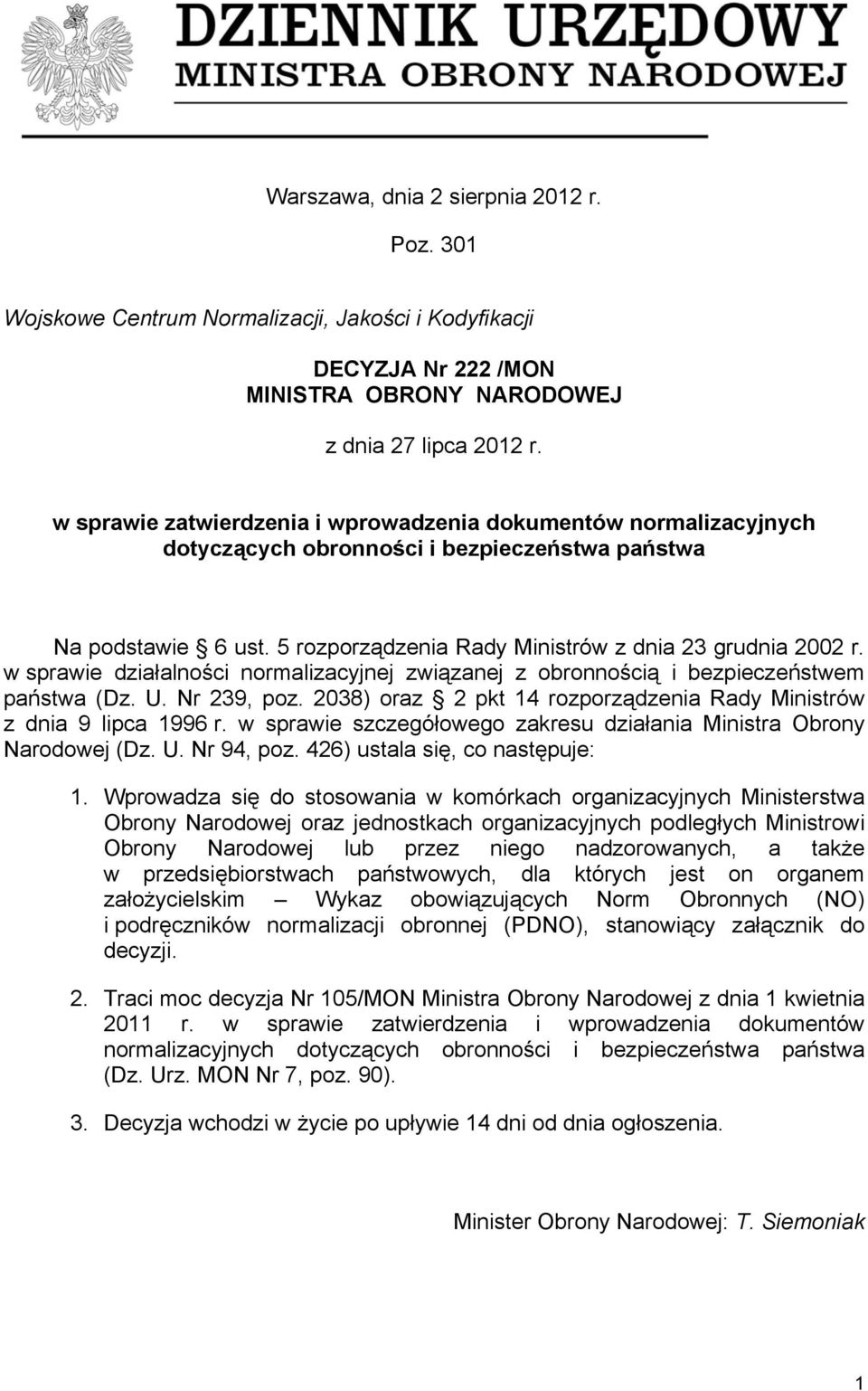 DZIENNIK URZĘDOWY
MINISTRA OBRONY NARODOWEJ

Warszawa, dnia 2 sierpnia 2012 r.

Poz. 301

Wojskowe Centrum Normalizacji, Jakości i Kodyfikacji

DECYZJA Nr 222 /MON
MINISTRA OBRONY NARODOWEJ

z dnia 27 lipca 2012 r.

w sprawie zatwierdzenia i wprowadzenia dokumentów normalizacyjnych dotyczących obronności i bezpieczeństwa państwa

Na podstawie § 6 ust. 5 rozporządzenia Rady Ministrów z dnia 23 grudnia 2002 r. w sprawie działalności normalizacyjnej związanej z obronnością i bezpieczeństwem państwa (Dz. U. Nr 239, poz. 2038) oraz § 2 pkt 14 rozporządzenia Rady Ministrów z dnia 9 lipca 1996 r. w sprawie szczegółowego zakresu działania Ministra Obrony Narodowej (Dz. U. Nr 94, poz. 426) ustala się, co następuje:

1. Wprowadza się do stosowania w komórkach organizacyjnych Ministerstwa Obrony Narodowej oraz jednostkach organizacyjnych podległych Ministrowi Obrony Narodowej lub przez niego nadzorowanych, a także w przedsiębiorstwach państwowych, dla których jest on organem założycielskim – Wykaz obowiązujących Norm Obronnych (NO) i podręczników normalizacji obronnej (PDNO), stanowiący załącznik do decyzji.

2. Traci moc decyzja Nr 105/MON Ministra Obrony Narodowej z dnia 1 kwietnia 2011 r. w sprawie zatwierdzenia i wprowadzenia dokumentów normalizacyjnych dotyczących obronności i bezpieczeństwa państwa (Dz. Urz. MON Nr 7, poz. 90).

3. Decyzja wchodzi w życie po upływie 14 dni od dnia ogłoszenia.

Minister Obrony Narodowej: T. Siemoniak

1